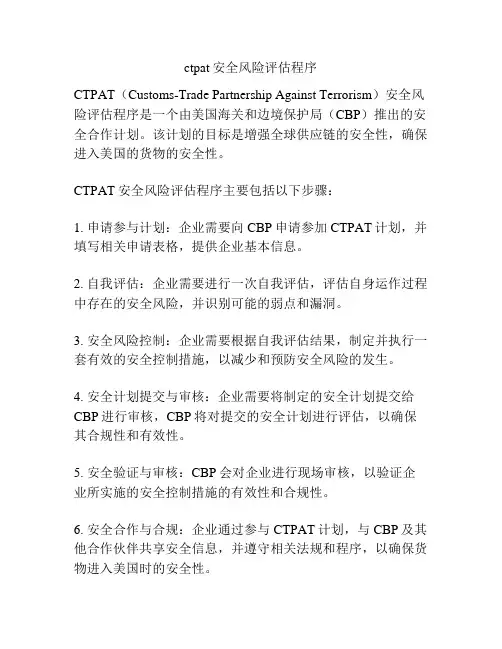 ctpat 安全风险评估程序

CTPAT（Customs-Trade Partnership Against Terrorism）安全风险评估程序是一个由美国海关和边境保护局（CBP）推出的安全合作计划。该计划的目标是增强全球供应链的安全性，确保进入美国的货物的安全性。

CTPAT 安全风险评估程序主要包括以下步骤：

1. 申请参与计划：企业需要向 CBP 申请参加 CTPAT 计划，并填写相关申请表格，提供企业基本信息。

2. 自我评估：企业需要进行一次自我评估，评估自身运作过程中存在的安全风险，并识别可能的弱点和漏洞。

3. 安全风险控制：企业需要根据自我评估结果，制定并执行一套有效的安全控制措施，以减少和预防安全风险的发生。

4. 安全计划提交与审核：企业需要将制定的安全计划提交给 CBP 进行审核，CBP 将对提交的安全计划进行评估，以确保其合规性和有效性。

5. 安全验证与审核：CBP 会对企业进行现场审核，以验证企业所实施的安全控制措施的有效性和合规性。

6. 安全合作与合规：企业通过参与 CTPAT 计划，与 CBP 及其他合作伙伴共享安全信息，并遵守相关法规和程序，以确保货物进入美国时的安全性。